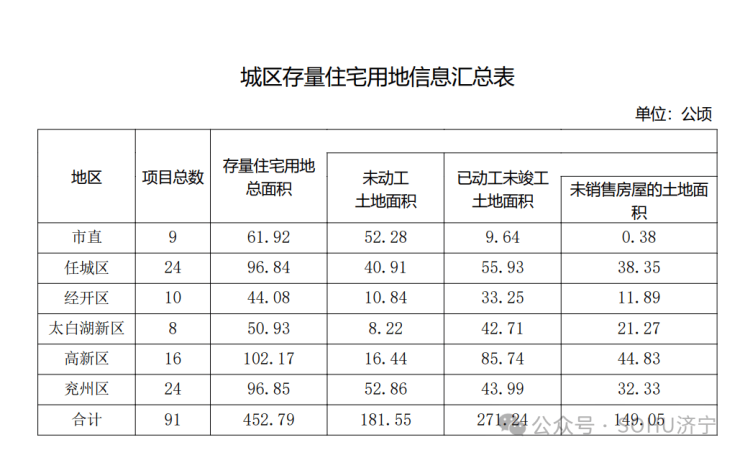 城区存量住宅用地信息汇总表

单位：公顷

| 地区 | 项目总数 | 存量住宅用地总面积 | 未动工土地面积 | 已动工未竣工土地面积 | 未销售房屋的土地面积 |
|---|---|---|---|---|---|
| 市直 | 9 | 61.92 | 52.28 | 9.64 | 0.38 |
| 任城区 | 24 | 96.84 | 40.91 | 55.93 | 38.35 |
| 经开区 | 10 | 44.08 | 10.84 | 33.25 | 11.89 |
| 太白湖新区 | 8 | 50.93 | 8.22 | 42.71 | 21.27 |
| 高新区 | 16 | 102.17 | 16.44 | 85.74 | 44.83 |
| 兖州区 | 24 | 96.85 | 52.86 | 43.99 | 32.33 |
| 合计 | 91 | 452.79 | 181.55 | 271.24 | 149.05 |

公众号 · SOHU济宁